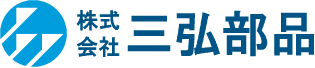 株式会社 三弘部品